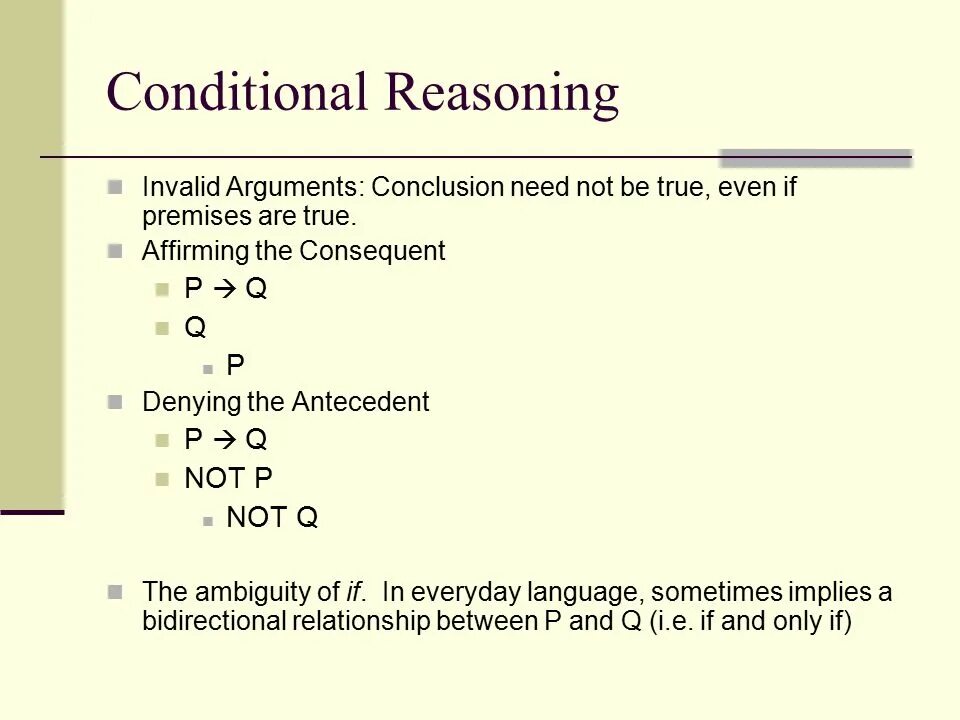 Conditional Reasoning

Invalid Arguments: Conclusion need not be true, even if premises are true.

Affirming the Consequent

$P \rightarrow Q$

Q

P

Denying the Antecedent

$P \rightarrow Q$

NOT P

NOT Q

The ambiguity of if. In everyday language, sometimes implies a bidirectional relationship between P and Q (i.e. if and only if)